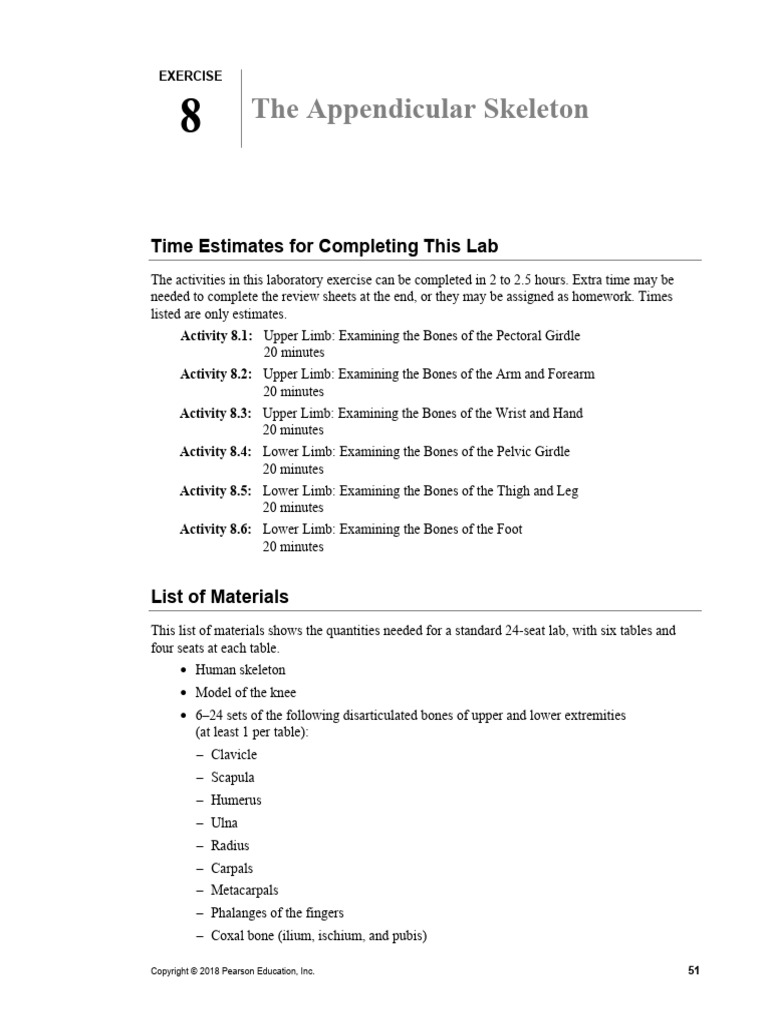 EXERCISE
8
The Appendicular Skeleton

Time Estimates for Completing This Lab

The activities in this laboratory exercise can be completed in 2 to 2.5 hours. Extra time may be needed to complete the review sheets at the end, or they may be assigned as homework. Times listed are only estimates.

Activity 8.1: Upper Limb: Examining the Bones of the Pectoral Girdle
20 minutes

Activity 8.2: Upper Limb: Examining the Bones of the Arm and Forearm
20 minutes

Activity 8.3: Upper Limb: Examining the Bones of the Wrist and Hand
20 minutes

Activity 8.4: Lower Limb: Examining the Bones of the Pelvic Girdle
20 minutes

Activity 8.5: Lower Limb: Examining the Bones of the Thigh and Leg
20 minutes

Activity 8.6: Lower Limb: Examining the Bones of the Foot
20 minutes

List of Materials

This list of materials shows the quantities needed for a standard 24-seat lab, with six tables and four seats at each table.

• Human skeleton
• Model of the knee
• 6–24 sets of the following disarticulated bones of upper and lower extremities (at least 1 per table):
– Clavicle
– Scapula
– Humerus
– Ulna
– Radius
– Carpals
– Metacarpals
– Phalanges of the fingers
– Coxal bone (ilium, ischium, and pubis)

Copyright © 2018 Pearson Education, Inc.
51